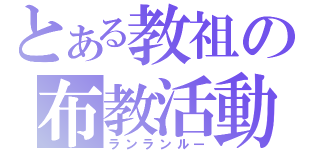 とある教祖の布教活動
ランランルー